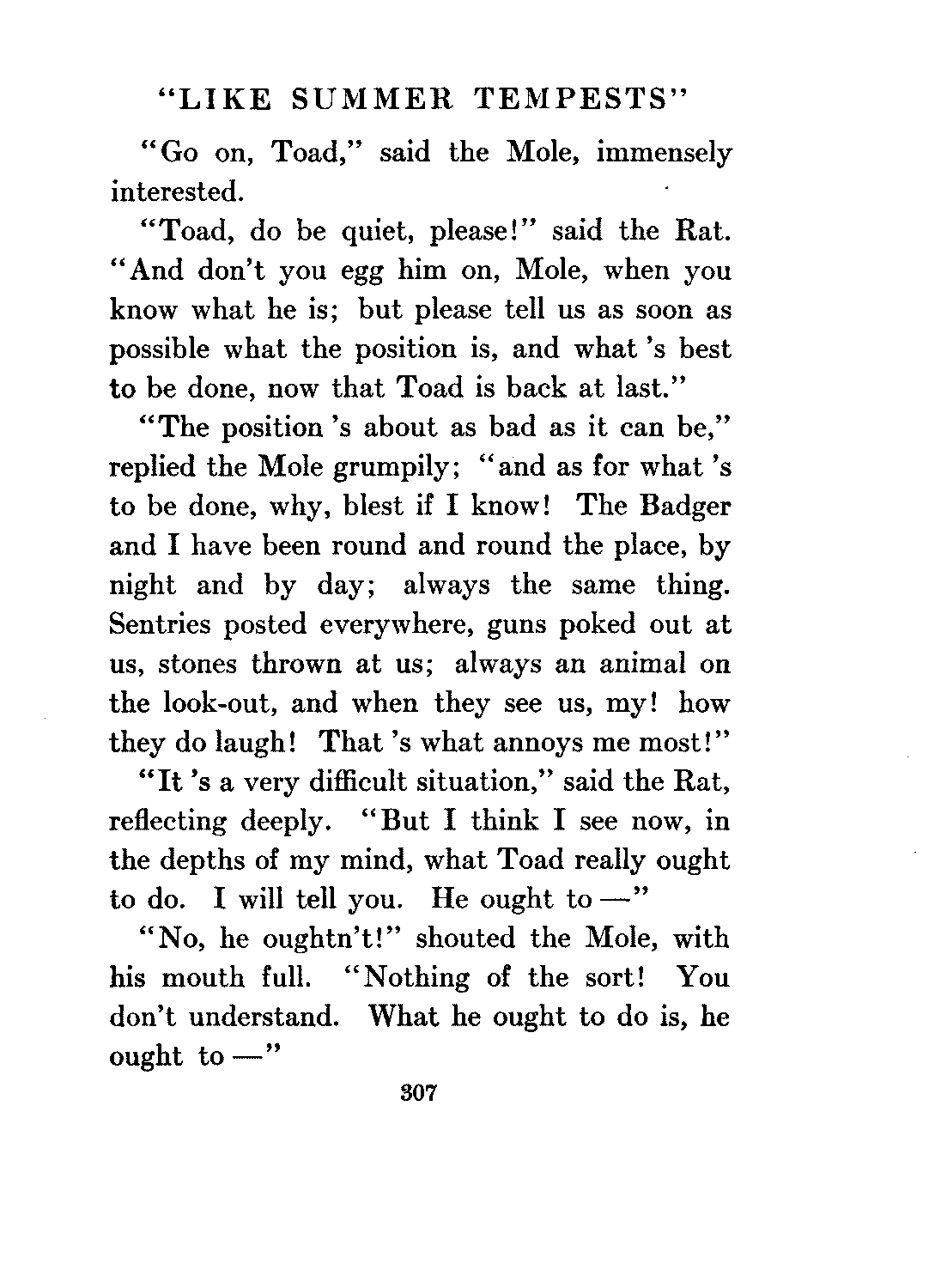 "LIKE SUMMER TEMPESTS"

"Go on, Toad," said the Mole, immensely interested.

"Toad, do be quiet, please!" said the Rat. "And don't you egg him on, Mole, when you know what he is; but please tell us as soon as possible what the position is, and what 's best to be done, now that Toad is back at last."

"The position 's about as bad as it can be," replied the Mole grumpily; "and as for what 's to be done, why, blest if I know! The Badger and I have been round and round the place, by night and by day; always the same thing. Sentries posted everywhere, guns poked out at us, stones thrown at us; always an animal on the look-out, and when they see us, my! how they do laugh! That 's what annoys me most!"

"It 's a very difficult situation," said the Rat, reflecting deeply. "But I think I see now, in the depths of my mind, what Toad really ought to do. I will tell you. He ought to —"

"No, he oughtn't!" shouted the Mole, with his mouth full. "Nothing of the sort! You don't understand. What he ought to do is, he ought to —"

307